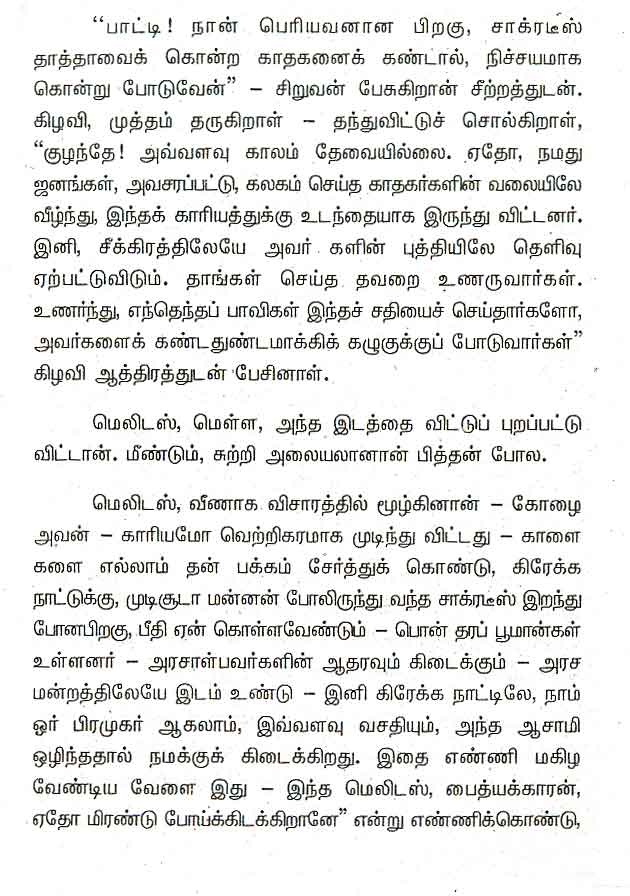 “பாட்டி! நான் பெரியவனான பிறகு, சாக்ரடீஸ் தாத்தாவைக் கொன்ற காதகனைக் கண்டால், நிச்சயமாக கொன்று போடுவேன்” – சிறுவன் பேசுகிறான் சீற்றத்துடன். கிழவி, முத்தம் தருகிறாள் – தந்துவிட்டுச் சொல்கிறாள், “குழந்தே! அவ்வளவு காலம் தேவையில்லை. ஏதோ, நமது ஜனங்கள், அவசரப்பட்டு, கலகம் செய்த காதகர்களின் வலையிலே வீழ்ந்து, இந்தக் காரியத்துக்கு உடந்தையாக இருந்து விட்டனர். இனி, சீக்கிரத்திலேயே அவர் களின் புத்தியிலே தெளிவு ஏற்பட்டுவிடும். தாங்கள் செய்த தவறை உணருவார்கள். உணர்ந்து, எந்தெந்தப் பாவிகள் இந்தச் சதியைச் செய்தார்களோ, அவர்களைக் கண்டதுண்டமாக்கிக் கழுகுக்குப் போடுவார்கள்” கிழவி ஆத்திரத்துடன் பேசினாள்.

மெலிடஸ், மெள்ள, அந்த இடத்தை விட்டுப் புறப்பட்டு விட்டான். மீண்டும், சுற்றி அலையலானான் பித்தன் போல.

மெலிடஸ், வீணாக விசாரத்தில் மூழ்கினான் – கோழை அவன் – காரியமோ வெற்றிகரமாக முடிந்து விட்டது – காளை களை எல்லாம் தன் பக்கம் சேர்த்துக் கொண்டு, கிரேக்க நாட்டுக்கு, முடிசூடா மன்னன் போலிருந்து வந்த சாக்ரடீஸ் இறந்து போனபிறகு, பீதி ஏன் கொள்ளவேண்டும் – பொன் தரப் பூமான்கள் உள்ளனர் – அரசாள்பவர்களின் ஆதரவும் கிடைக்கும் – அரச மன்றத்திலேயே இடம் உண்டு – இனி கிரேக்க நாட்டிலே, நாம் ஓர் பிரமுகர் ஆகலாம், இவ்வளவு வசதியும், அந்த ஆசாமி ஒழிந்ததால் நமக்குக் கிடைக்கிறது. இதை எண்ணி மகிழ வேண்டிய வேளை இது – இந்த மெலிடஸ், பைத்யக்காரன், ஏதோ மிரண்டு போய்க்கிடக்கிறானே” என்று எண்ணிக்கொண்டு,